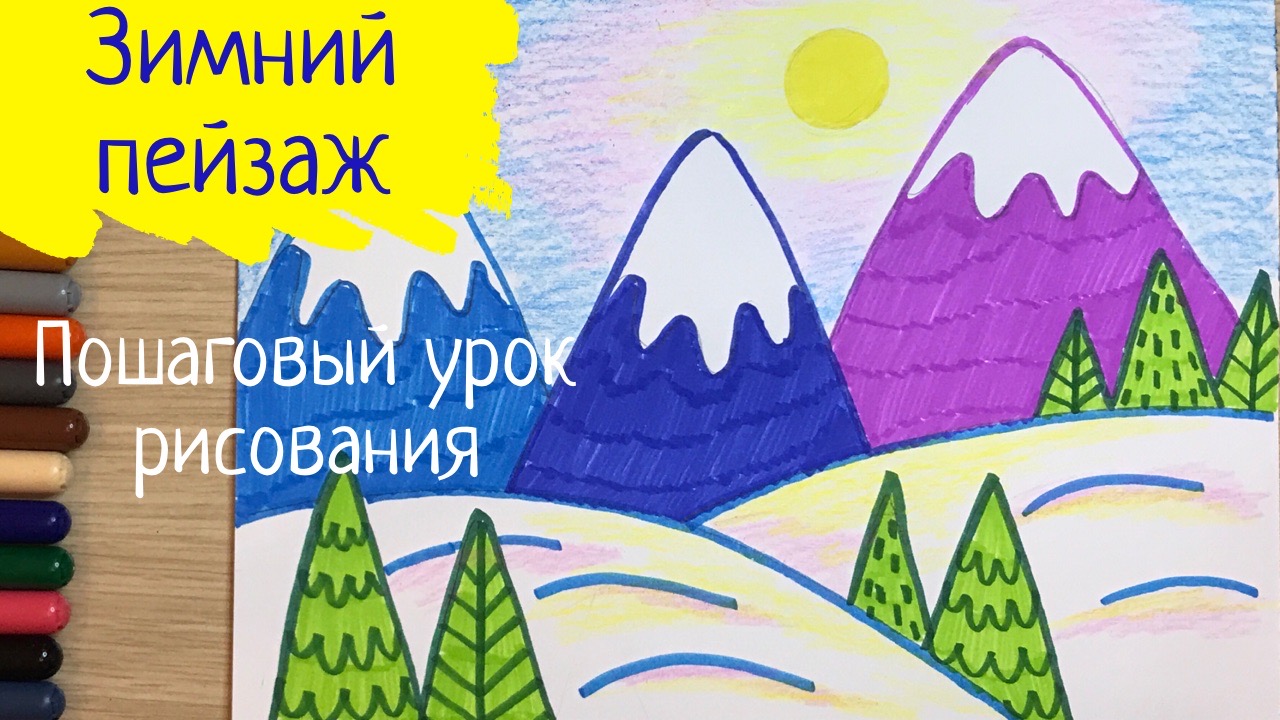 Зимний пейзаж

Пошаговый урок рисования